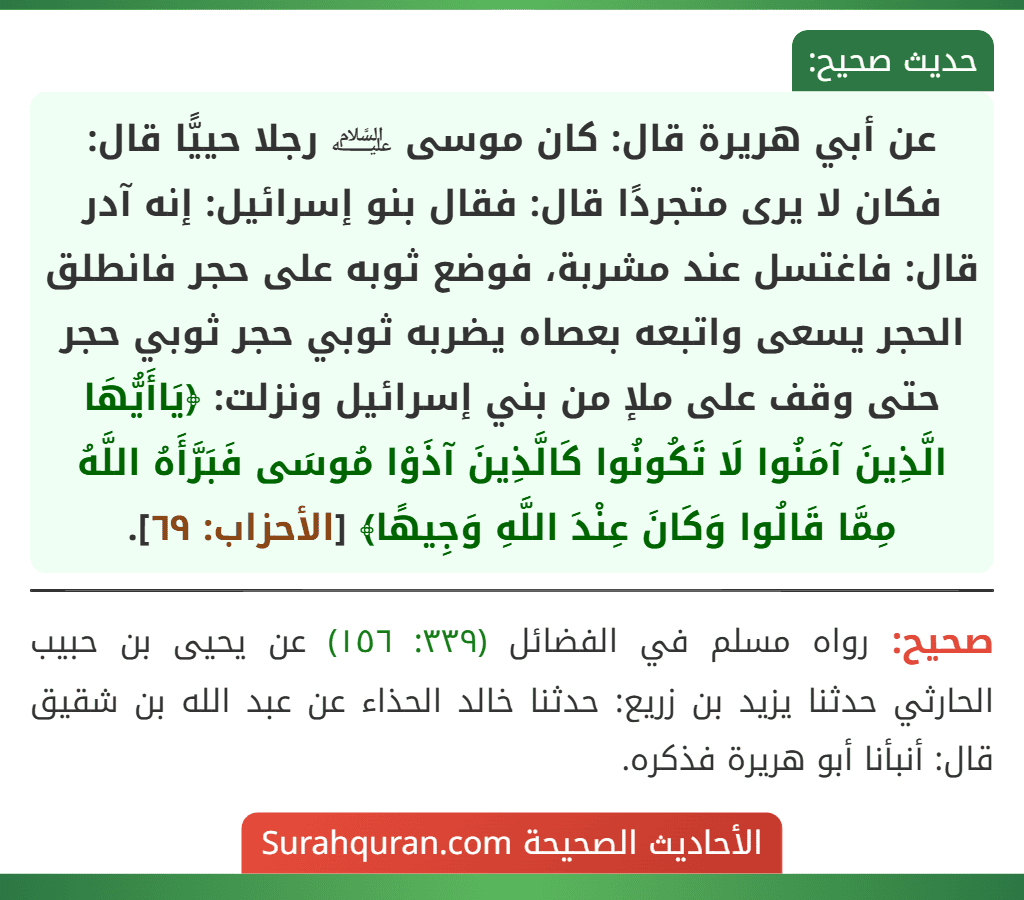 حديث صحيح:

عن أبي هريرة قال: كان موسى عليه السلام رجلا حييًّا قال: فكان لا يرى متجردًا قال: فقال بنو إسرائيل: إنه آدر قال: فاغتسل عند مشربة، فوضع ثوبه على حجر فانطلق الحجر يسعى واتبعه بعصاه يضربه ثوبي حجر ثوبي حجر حتى وقف على ملإ من بني إسرائيل ونزلت: ﴿يَاأَيُّهَا الَّذِينَ آمَنُوا لَا تَكُونُوا كَالَّذِينَ آذَوْا مُوسَى فَبَرَّأَهُ اللَّهُ مِمَّا قَالُوا وَكَانَ عِنْدَ اللَّهِ وَجِيهًا﴾ [الأحزاب: ٦٩].

صحيح: رواه مسلم في الفضائل (٣٣٩: ١٥٦) عن يحيى بن حبيب الحارثي حدثنا يزيد بن زريع: حدثنا خالد الحذاء عن عبد الله بن شقيق قال: أنبأنا أبو هريرة فذكره.

الأحاديث الصحيحة Surahquran.com